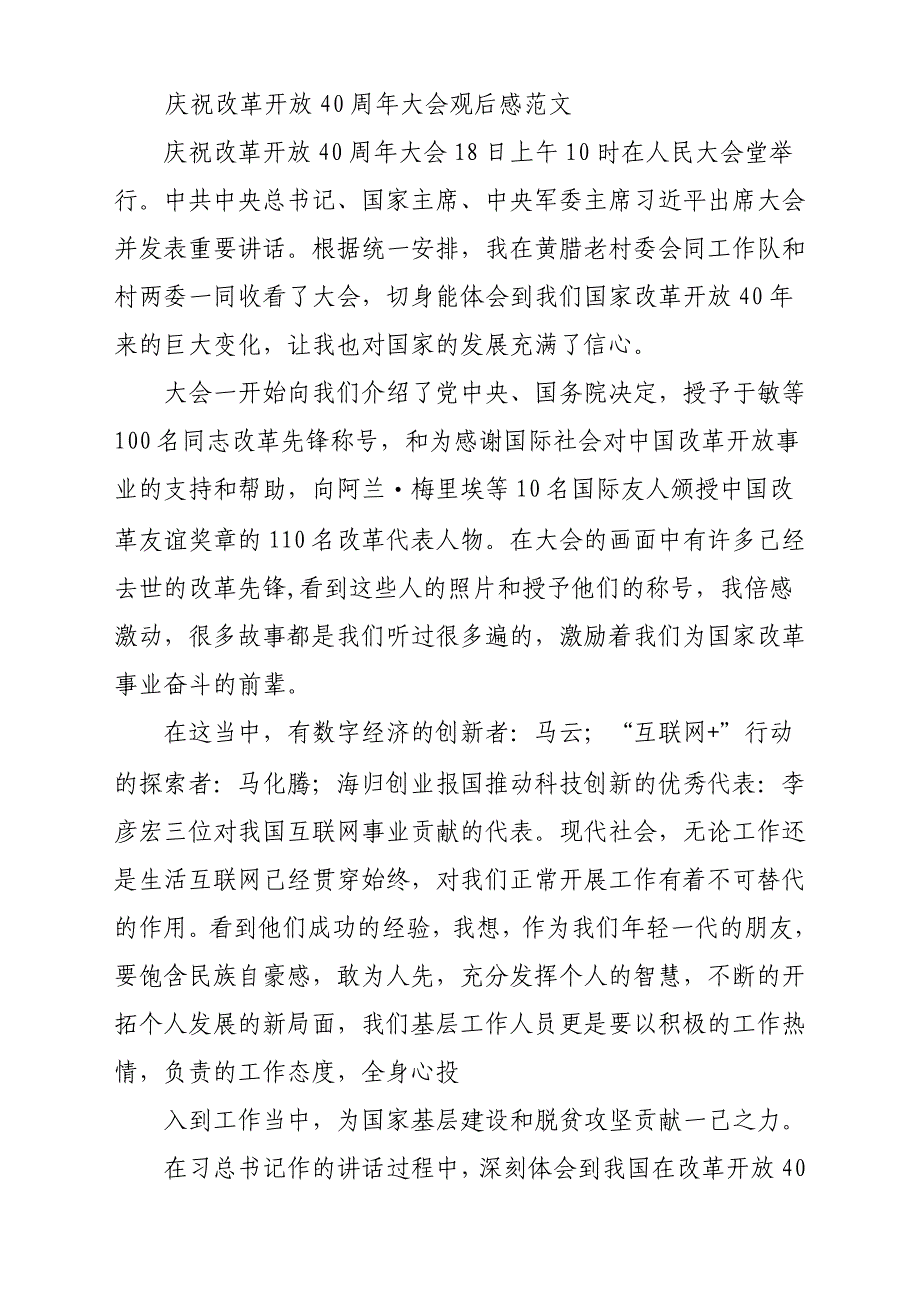 庆祝改革开放40周年大会观后感范文

庆祝改革开放40周年大会18日上午10时在人民大会堂举行。中共中央总书记、国家主席、中央军委主席习近平出席大会并发表重要讲话。根据统一安排，我在黄腊老村委会同工作队和村两委一同收看了大会，切身能体会到我们国家改革开放40年来的巨大变化，让我也对国家的发展充满了信心。

大会一开始向我们介绍了党中央、国务院决定，授予于敏等100名同志改革先锋称号，和为感谢国际社会对中国改革开放事业的支持和帮助，向阿兰·梅里埃等10名国际友人颁授中国改革友谊奖章的110名改革代表人物。在大会的画面中有许多已经去世的改革先锋,看到这些人的照片和授予他们的称号，我倍感激动，很多故事都是我们听过很多遍的，激励着我们为国家改革事业奋斗的前辈。

在这当中，有数字经济的创新者：马云；“互联网+”行动的探索者：马化腾；海归创业报国推动科技创新的优秀代表：李彦宏三位对我国互联网事业贡献的代表。现代社会，无论工作还是生活互联网已经贯穿始终，对我们正常开展工作有着不可替代的作用。看到他们成功的经验，我想，作为我们年轻一代的朋友，要饱含民族自豪感，敢为人先，充分发挥个人的智慧，不断的开拓个人发展的新局面，我们基层工作人员更是要以积极的工作热情，负责的工作态度，全身心投

入到工作当中，为国家基层建设和脱贫攻坚贡献一己之力。

在习总书记作的讲话过程中，深刻体会到我国在改革开放40